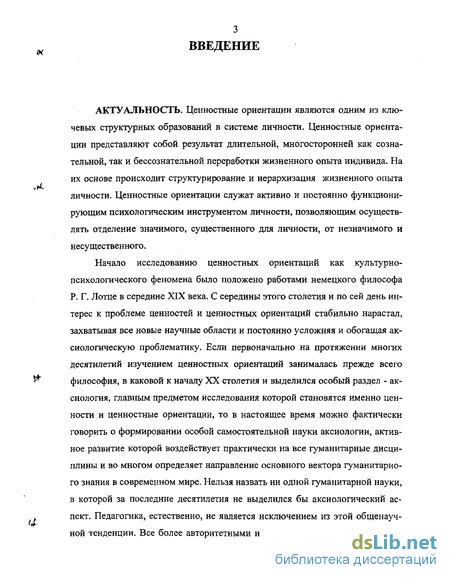 3

ВВЕДЕНИЕ

АКТУАЛЬНОСТЬ. Ценностные ориентации являются одним из ключевых структурных образований в системе личности. Ценностные ориентации представляют собой результат длительной, многосторонней как сознательной, так и бессознательной переработки жизненного опыта индивида. На их основе происходит структурирование и иерархизация жизненного опыта личности. Ценностные ориентации служат активно и постоянно функционирующим психологическим инструментом личности, позволяющим осуществлять отделение значимого, существенного для личности, от незначимого и несущественного.

Начало исследованию ценностных ориентаций как культурно-психологического феномена было положено работами немецкого философа Р. Г. Лотце в середине XIX века. С середины этого столетия и по сей день интерес к проблеме ценностей и ценностных ориентаций стабильно нарастал, захватывая все новые научные области и постоянно усложняя и обогащая аксиологическую проблематику. Если первоначально на протяжении многих десятилетий изучением ценностных ориентаций занималась прежде всего философия, в каковой к началу XX столетия и выделился особый раздел - аксиология, главным предметом исследования которой становятся именно ценности и ценностные ориентации, то в настоящее время можно фактически говорить о формировании особой самостоятельной науки аксиологии, активное развитие которой воздействует практически на все гуманитарные дисциплины и во многом определяет направление основного вектора гуманитарного знания в современном мире. Нельзя назвать ни одной гуманитарной науки, в которой за последние десятилетия не выделился бы аксиологический аспект. Педагогика, естественно, не является исключением из этой общенаучной тенденции. Все более авторитетными и

dsLib.net
библиотека диссертаций